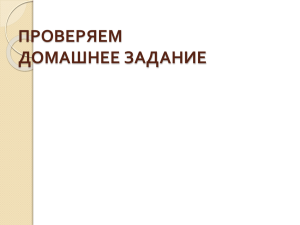 ПРОВЕРЯЕМ
ДОМАШНЕЕ ЗАДАНИЕ